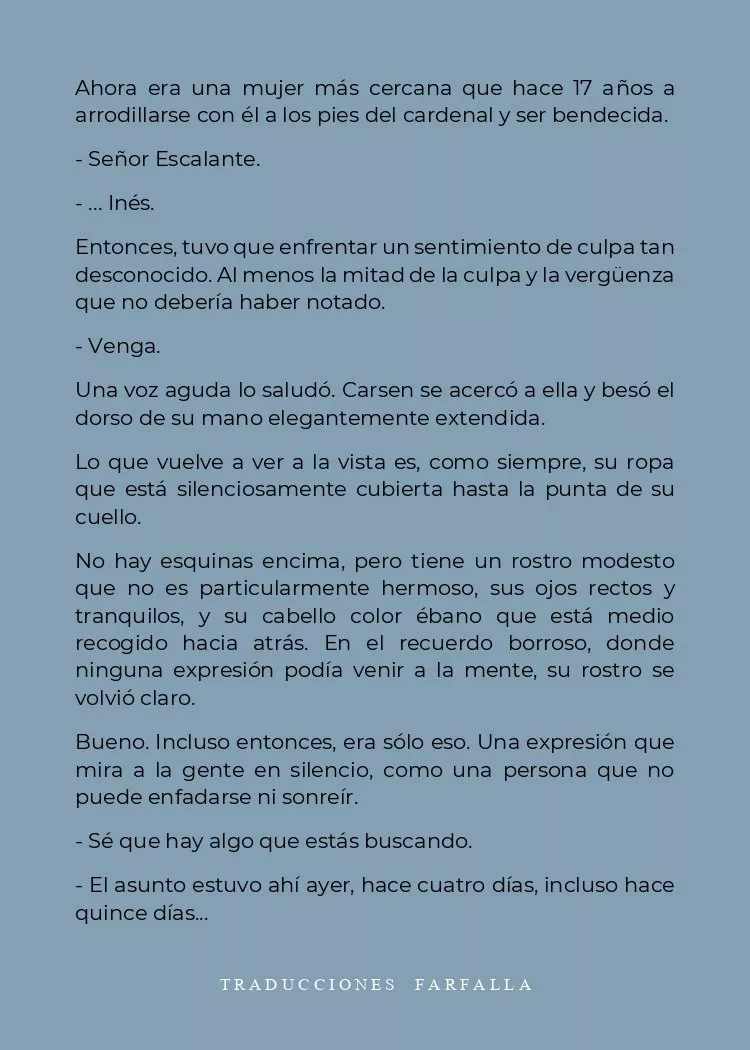 Ahora era una mujer más cercana que hace 17 años a arrodillarse con él a los pies del cardenal y ser bendecida.

- Señor Escalante.

- ... Inés.

Entonces, tuvo que enfrentar un sentimiento de culpa tan desconocido. Al menos la mitad de la culpa y la vergüenza que no debería haber notado.

- Venga.

Una voz aguda lo saludó. Carsen se acercó a ella y besó el dorso de su mano elegantemente extendida.

Lo que vuelve a ver a la vista es, como siempre, su ropa que está silenciosamente cubierta hasta la punta de su cuello.

No hay esquinas encima, pero tiene un rostro modesto que no es particularmente hermoso, sus ojos rectos y tranquilos, y su cabello color ébano que está medio recogido hacia atrás. En el recuerdo borroso, donde ninguna expresión podía venir a la mente, su rostro se volvió claro.

Bueno. Incluso entonces, era sólo eso. Una expresión que mira a la gente en silencio, como una persona que no puede enfadarse ni sonreír.

- Sé que hay algo que estás buscando.

- El asunto estuvo ahí ayer, hace cuatro días, incluso hace quince días...

TRADUCCIONES FARFALLA